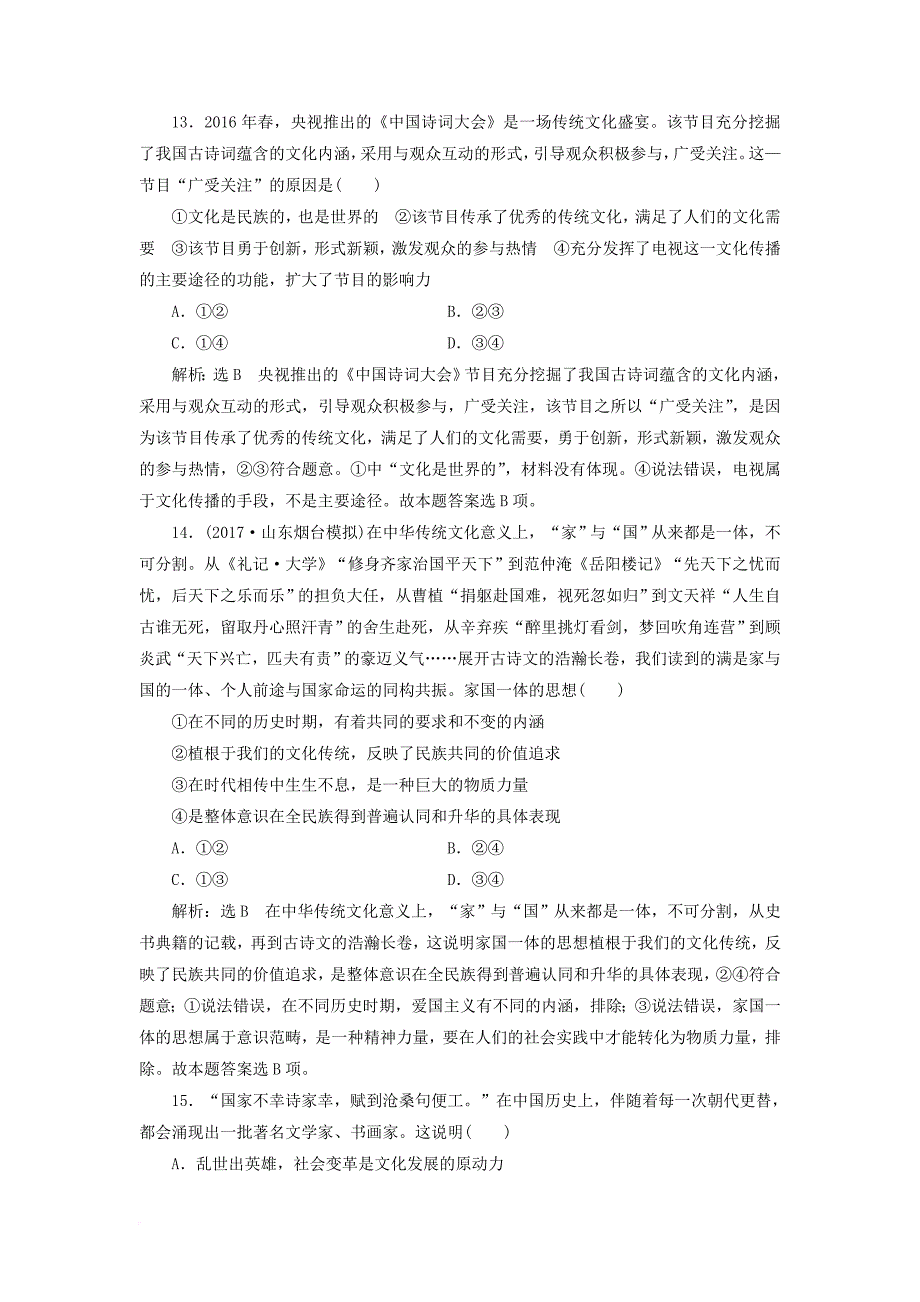 13．2016年春，央视推出的《中国诗词大会》是一场传统文化盛宴。该节目充分挖掘了我国古诗词蕴含的文化内涵，采用与观众互动的形式，引导观众积极参与，广受关注。这一节目“广受关注”的原因是(　　)

①文化是民族的，也是世界的　②该节目传承了优秀的传统文化，满足了人们的文化需要　③该节目勇于创新，形式新颖，激发观众的参与热情　④充分发挥了电视这一文化传播的主要途径的功能，扩大了节目的影响力

A．①②　　B．②③

C．①④　　D．③④

解析：选B　央视推出的《中国诗词大会》节目充分挖掘了我国古诗词蕴含的文化内涵，采用与观众互动的形式，引导观众积极参与，广受关注，该节目之所以“广受关注”，是因为该节目传承了优秀的传统文化，满足了人们的文化需要，勇于创新，形式新颖，激发观众的参与热情，②③符合题意。①中“文化是世界的”，材料没有体现。④说法错误，电视属于文化传播的手段，不是主要途径。故本题答案选B项。

14．(2017·山东烟台模拟)在中华传统文化意义上，“家”与“国”从来都是一体，不可分割。从《礼记·大学》“修身齐家治国平天下”到范仲淹《岳阳楼记》“先天下之忧而忧，后天下之乐而乐”的担负大任，从曹植“捐躯赴国难，视死忽如归”到文天祥“人生自古谁无死，留取丹心照汗青”的舍生赴死，从辛弃疾“醉里挑灯看剑，梦回吹角连营”到顾炎武“天下兴亡，匹夫有责”的豪迈义气……展开古诗文的浩瀚长卷，我们读到的满是家与国的一体、个人前途与国家命运的同构共振。家国一体的思想(　　)

①在不同的历史时期，有着共同的要求和不变的内涵

②植根于我们的文化传统，反映了民族共同的价值追求

③在时代相传中生生不息，是一种巨大的物质力量

④是整体意识在全民族得到普遍认同和升华的具体表现

A．①②　　B．②④

C．①③　　D．③④

解析：选B　在中华传统文化意义上，“家”与“国”从来都是一体，不可分割，从史书典籍的记载，再到古诗文的浩瀚长卷，这说明家国一体的思想植根于我们的文化传统，反映了民族共同的价值追求，是整体意识在全民族得到普遍认同和升华的具体表现，②④符合题意；①说法错误，在不同历史时期，爱国主义有不同的内涵，排除；③说法错误，家国一体的思想属于意识范畴，是一种精神力量，要在人们的社会实践中才能转化为物质力量，排除。故本题答案选B项。

15．“国家不幸诗家幸，赋到沧桑句便工。”在中国历史上，伴随着每一次朝代更替，都会涌现出一批著名文学家、书画家。这说明(　　)

A．乱世出英雄，社会变革是文化发展的原动力